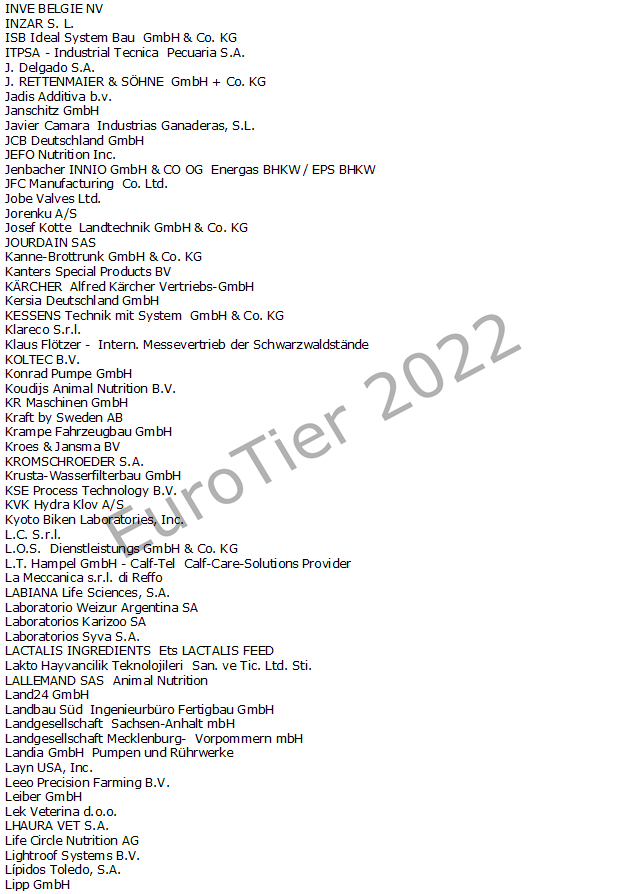 INVE BELGIE NV
INZAR S. L.
ISB Ideal System Bau GmbH & Co. KG
ITPSA - Industrial Tecnica Pecuaria S.A.
J. Delgado S.A.
J. RETTENMAIER & SÖHNE GmbH + Co. KG
Jadis Additiva b.v.
Janschitz GmbH
Javier Camara Industrias Ganaderas, S.L.
JCB Deutschland GmbH
JEFO Nutrition Inc.
Jenbacher INNIO GmbH & CO OG Energas BHKW / EPS BHKW
JFC Manufacturing Co. Ltd.
Jobe Valves Ltd.
Jorenku A/S
Josef Kotte Landtechnik GmbH & Co. KG
JOURDAIN SAS
Kanne-Brottrunk GmbH & Co. KG
Kanters Special Products BV
KÄRCHER Alfred Kärcher Vertriebs-GmbH
Kersia Deutschland GmbH
KESSENS Technik mit System GmbH & Co. KG
Klareco S.r.l.
Klaus Flötzer - Intern. Messevertrieb der Schwarzwaldstände
KOLTEC B.V.
Konrad Pumpe GmbH
Koudijs Animal Nutrition B.V.
KR Maschinen GmbH
Kraft by Sweden AB
Krampe Fahrzeugbau GmbH
Kroes & Jansma BV
KROMSCHROEDER S.A.
Krusta-Wasserfilterbau GmbH
KSE Process Technology B.V.
KVK Hydra Klov A/S
Kyoto Biken Laboratories, Inc.
L.C. S.r.l.
L.O.S. Dienstleistungs GmbH & Co. KG
L.T. Hampel GmbH - Calf-Tel Calf-Care-Solutions Provider
La Meccanica s.r.l. di Reffo
LABIANA Life Sciences, S.A.
Laboratorio Weizur Argentina SA
Laboratorios Karizoo SA
Laboratorios Syva S.A.
LACTALIS INGREDIENTS Ets LACTALIS FEED
Lakto Hayvancilik Teknolojileri San. ve Tic. Ltd. Sti.
LALLEMAND SAS Animal Nutrition
Land24 GmbH
Landbau Süd Ingenieurbüro Fertigbau GmbH
Landgesellschaft Sachsen-Anhalt mbH
Landgesellschaft Mecklenburg- Vorpommern mbH
Landia GmbH Pumpen und Rührwerke
Layn USA, Inc.
Leeo Precision Farming B.V.
Leiber GmbH
Lek Veterina d.o.o.
LHAURA VET S.A.
Life Circle Nutrition AG
Lightroof Systems B.V.
Lipidos Toledo, S.A.
Lipp GmbH

EuroTier 2022